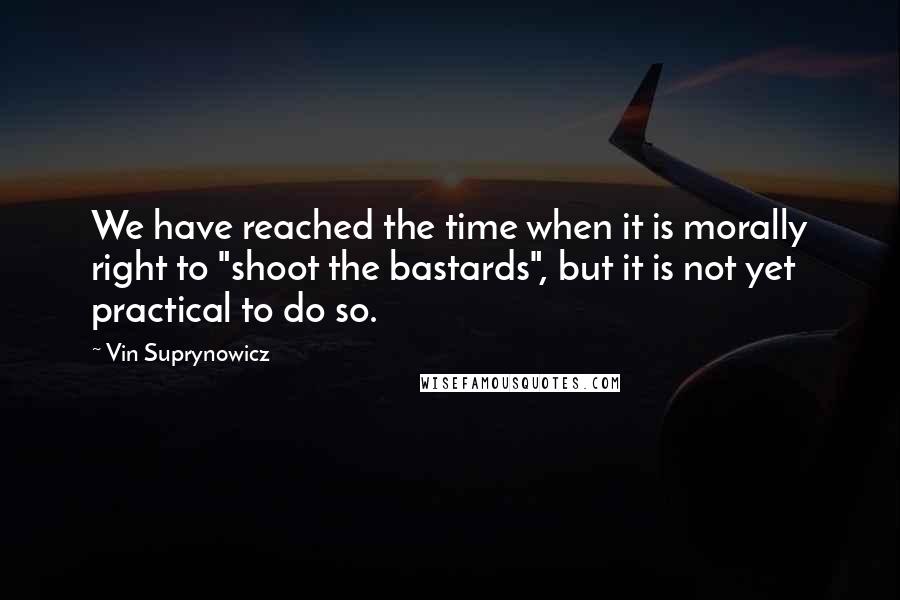 We have reached the time when it is morally right to "shoot the bastards", but it is not yet practical to do so.

~ Vin Suprynowicz

WISEFAMOUSQUOTES.COM